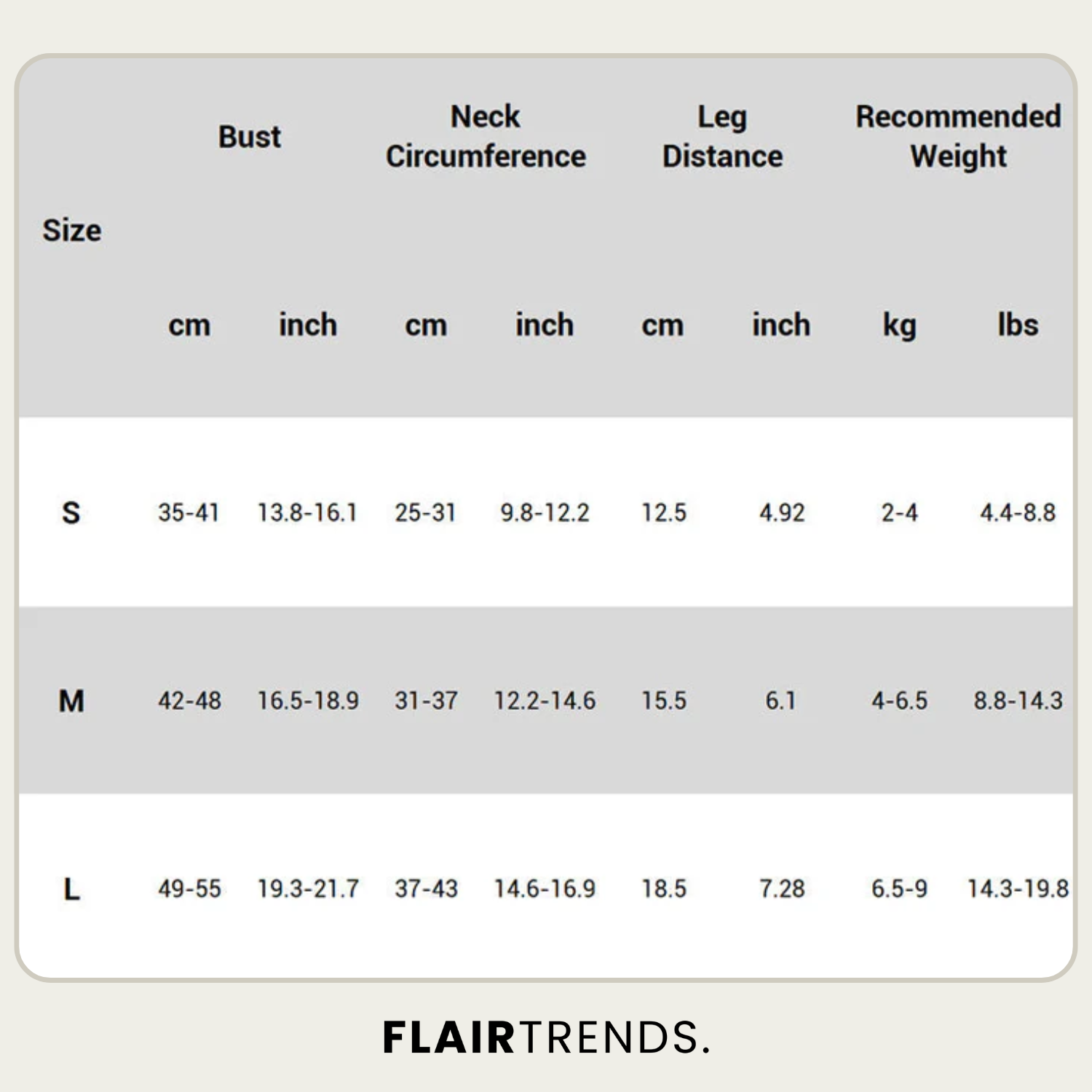 | Size | Bust | | Neck Circumference | | Leg Distance | | Recommended Weight | |
|---|---|---|---|---|---|---|---|---|
| | cm | inch | cm | inch | cm | inch | kg | lbs |
| S | 35-41 | 13.8-16.1 | 25-31 | 9.8-12.2 | 12.5 | 4.92 | 2-4 | 4.4-8.8 |
| M | 42-48 | 16.5-18.9 | 31-37 | 12.2-14.6 | 15.5 | 6.1 | 4-6.5 | 8.8-14.3 |
| L | 49-55 | 19.3-21.7 | 37-43 | 14.6-16.9 | 18.5 | 7.28 | 6.5-9 | 14.3-19.8 |

FLAIRTRENDS.